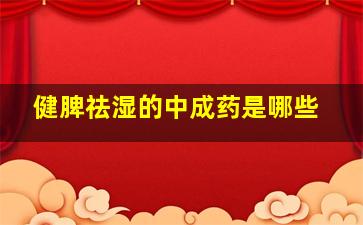 健脾祛湿的中成药是哪些